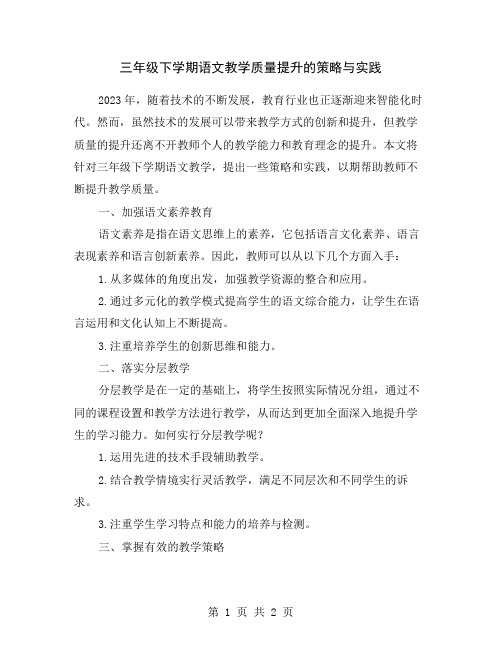 三年级下学期语文教学质量提升的策略与实践

2023年，随着技术的不断发展，教育行业也正逐渐迎来智能化时代。然而，虽然技术的发展可以带来教学方式的创新和提升，但教学质量的提升还离不开教师个人的教学能力和教育理念的提升。本文将针对三年级下学期语文教学，提出一些策略和实践，以期帮助教师不断提升教学质量。

一、加强语文素养教育

语文素养是指在语文思维上的素养，它包括语言文化素养、语言表现素养和语言创新素养。因此，教师可以从以下几个方面入手：

1.从多媒体的角度出发，加强教学资源的整合和应用。

2.通过多元化的教学模式提高学生的语文综合能力，让学生在语言运用和文化认知上不断提高。

3.注重培养学生的创新思维和能力。

二、落实分层教学

分层教学是在一定的基础上，将学生按照实际情况分组，通过不同的课程设置和教学方法进行教学，从而达到更加全面深入地提升学生的学习能力。如何实行分层教学呢？

1.运用先进的技术手段辅助教学。

2.结合教学情境实行灵活教学，满足不同层次和不同学生的诉求。

3.注重学生学习特点和能力的培养与检测。

三、掌握有效的教学策略

第 1 页 共 2 页